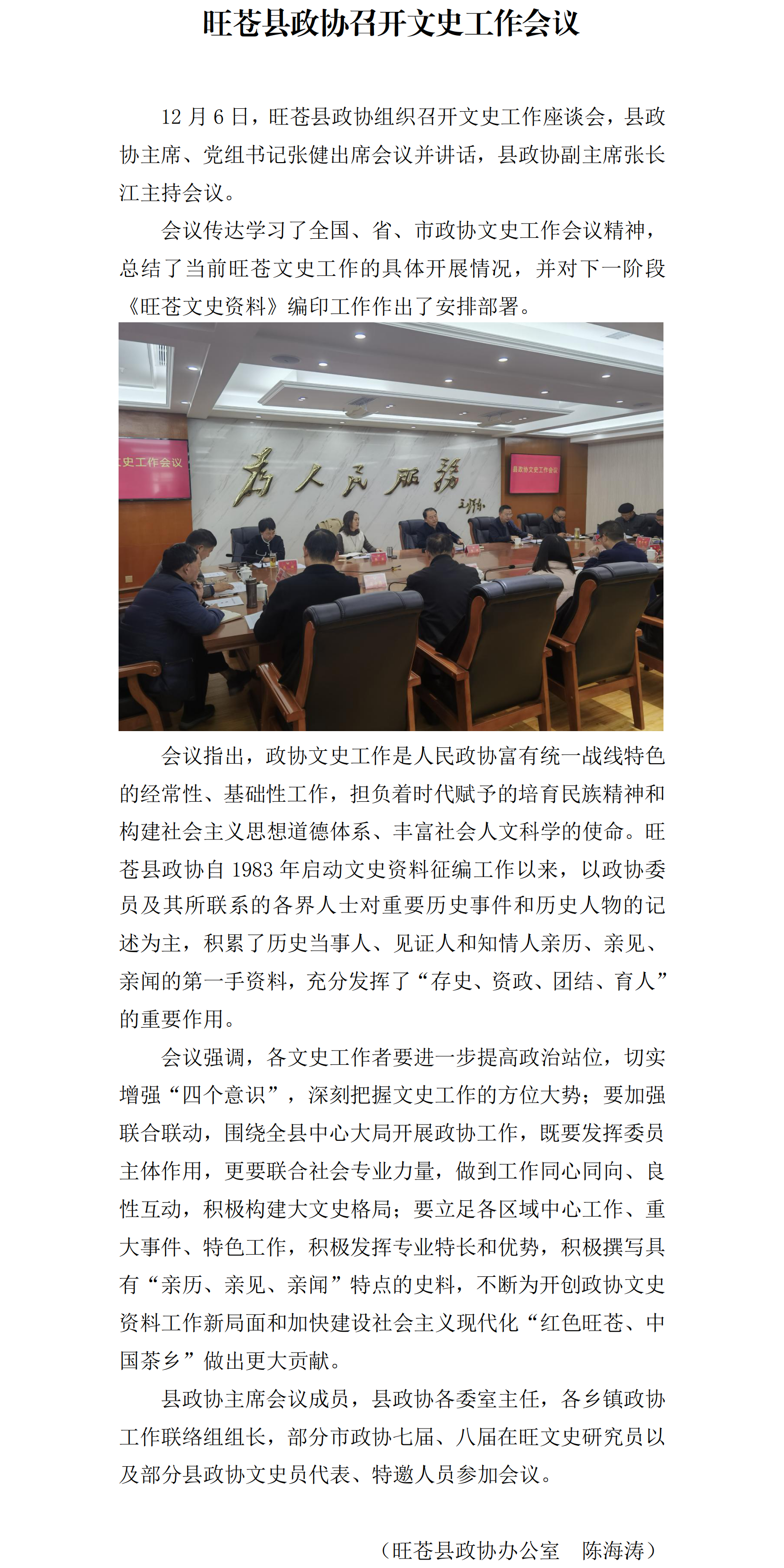 旺苍县政协召开文史工作会议

12月6日，旺苍县政协组织召开文史工作座谈会，县政协主席、党组书记张健出席会议并讲话，县政协副主席张长江主持会议。

会议传达学习了全国、省、市政协文史工作会议精神，总结了当前旺苍文史工作的具体开展情况，并对下一阶段《旺苍文史资料》编印工作作出了安排部署。

史工作会议

为人民服务

县政协文史工作会议

会议指出，政协文史工作是人民政协富有统一战线特色的经常性、基础性工作，担负着时代赋予的培育民族精神和构建社会主义思想道德体系、丰富社会人文科学的使命。旺苍县政协自1983年启动文史资料征编工作以来，以政协委员及其所联系的各界人士对重要历史事件和历史人物的记述为主，积累了历史当事人、见证人和知情人亲历、亲见、亲闻的第一手资料，充分发挥了“存史、资政、团结、育人”的重要作用。

会议强调，各文史工作者要进一步提高政治站位，切实增强“四个意识”，深刻把握文史工作的方位大势；要加强联合联动，围绕全县中心大局开展政协工作，既要发挥委员主体作用，更要联合社会专业力量，做到工作同心同向、良性互动，积极构建大文史格局；要立足各区域中心工作、重大事件、特色工作，积极发挥专业特长和优势，积极撰写具有“亲历、亲见、亲闻”特点的史料，不断为开创政协文史资料工作新局面和加快建设社会主义现代化“红色旺苍、中国茶乡”做出更大贡献。

县政协主席会议成员，县政协各委室主任，各乡镇政协工作联络组组长，部分市政协七届、八届在旺文史研究员以及部分县政协文史员代表、特邀人员参加会议。

（旺苍县政协办公室　陈海涛）